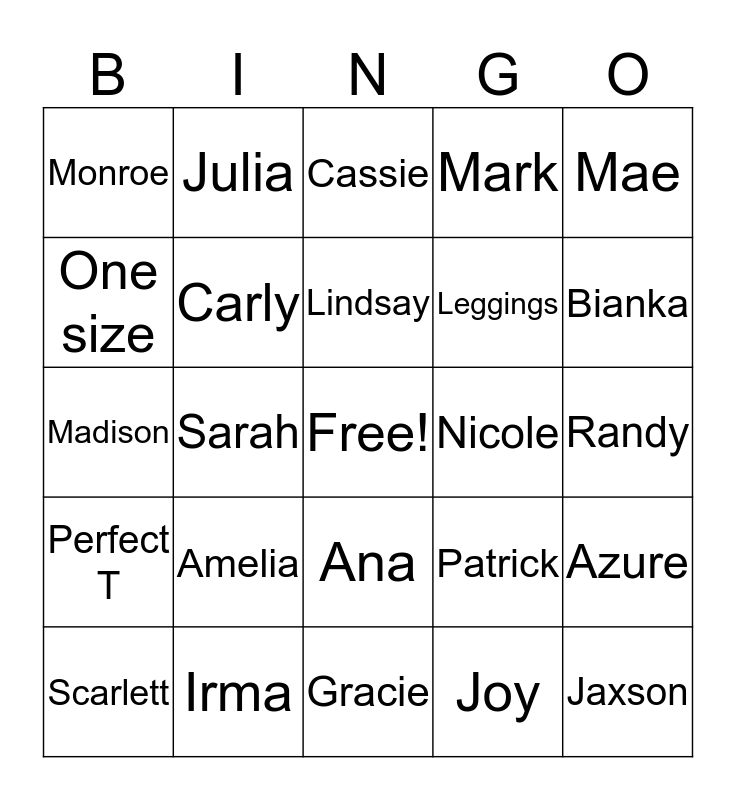 | B | I | N | G | O |
|---|---|---|---|---|
| Monroe | Julia | Cassie | Mark | Mae |
| One size | Carly | Lindsay | Leggings | Bianka |
| Madison | Sarah | Free! | Nicole | Randy |
| Perfect T | Amelia | Ana | Patrick | Azure |
| Scarlett | Irma | Gracie | Joy | Jaxson |